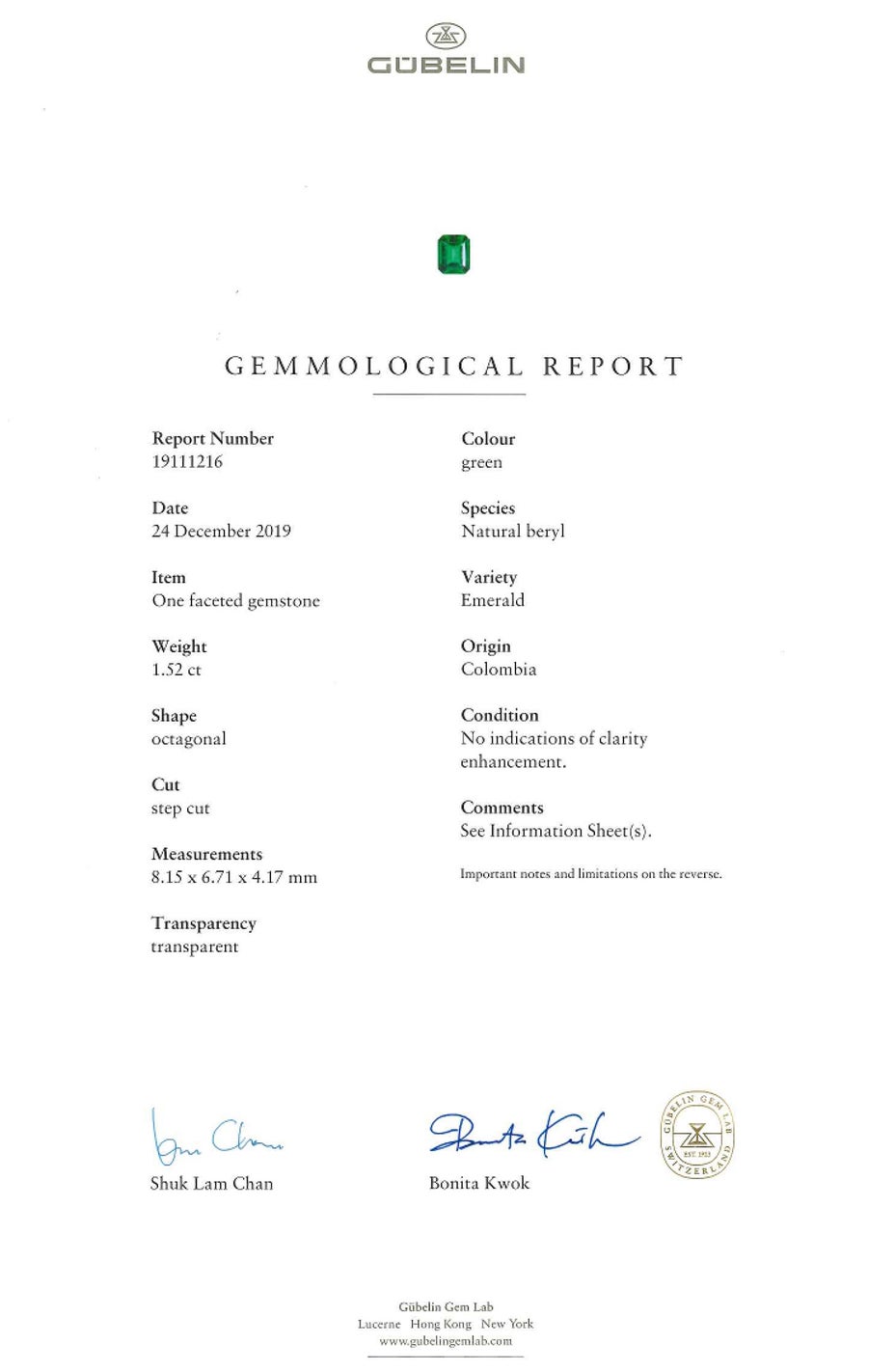 GÜBELIN

GEMMOLOGICAL REPORT

Report Number
19111216

Date
24 December 2019

Item
One faceted gemstone

Weight
1.52 ct

Shape
octagonal

Cut
step cut

Measurements
8.15 x 6.71 x 4.17 mm

Transparency
transparent

Colour
green

Species
Natural beryl

Variety
Emerald

Origin
Colombia

Condition
No indications of clarity enhancement.

Comments
See Information Sheet(s).

Important notes and limitations on the reverse.

Shuk Lam Chan

Bonita Kwok

GÜBELIN GEM LAB
EST. 1923
SWITZERLAND

Gübelin Gem Lab
Lucerne Hong Kong New York
www.gubelingemlab.com